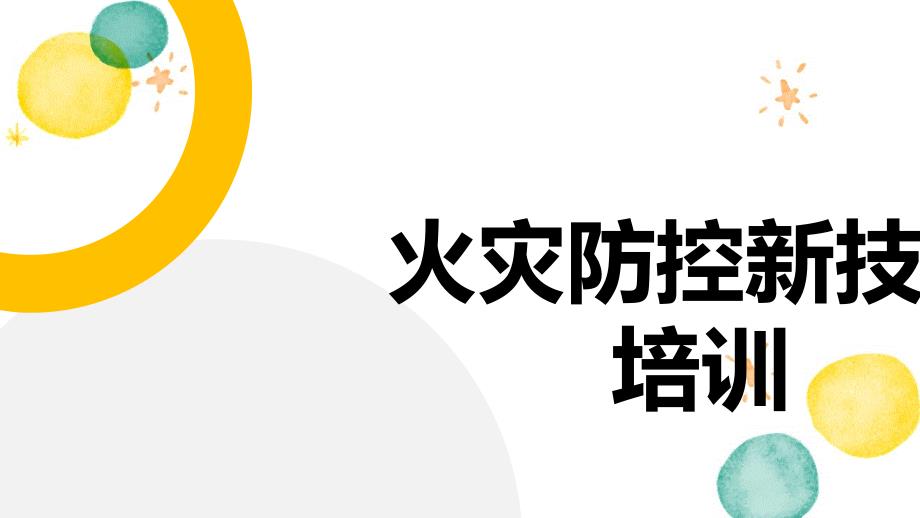 火灾防控新技
培训